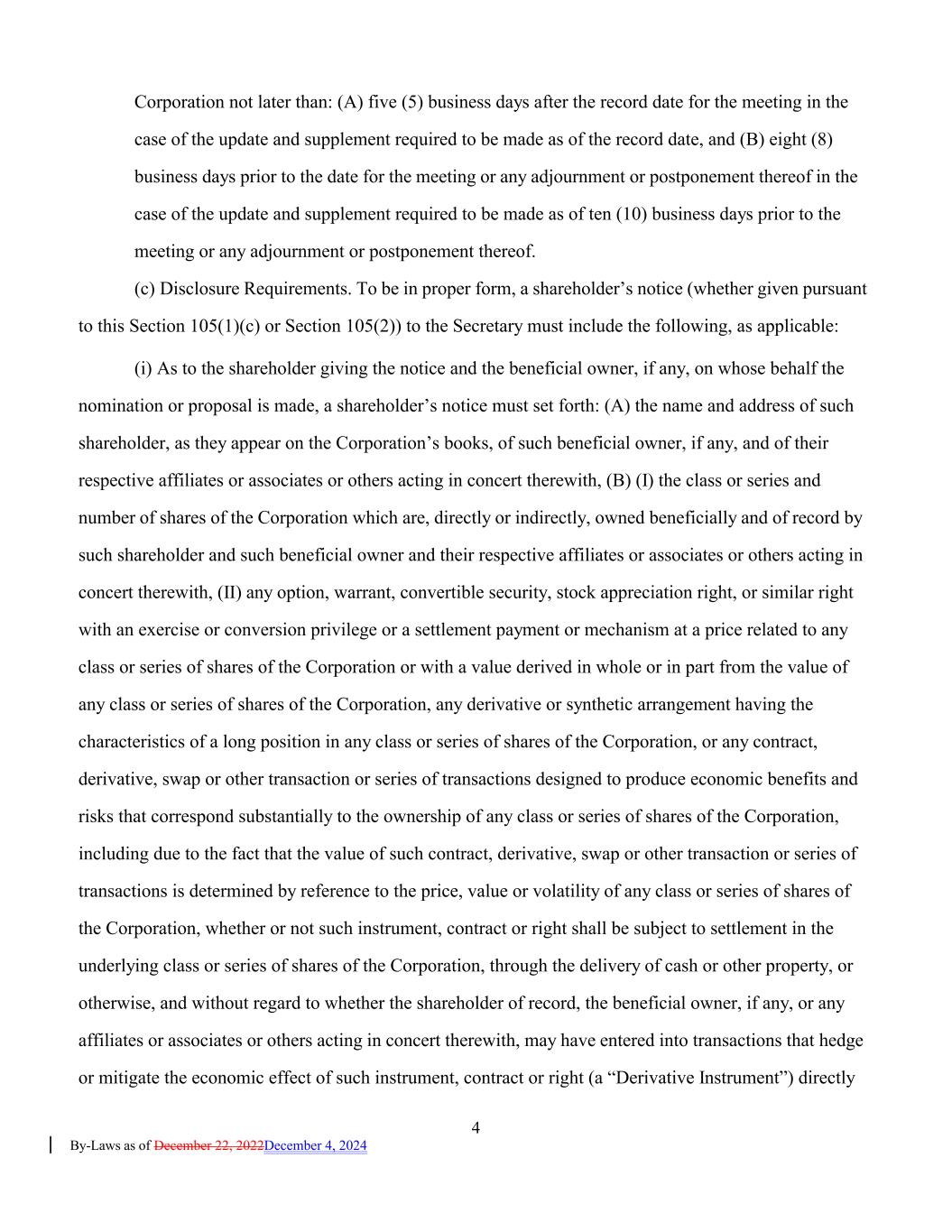 Corporation not later than: (A) five (5) business days after the record date for the meeting in the case of the update and supplement required to be made as of the record date, and (B) eight (8) business days prior to the date for the meeting or any adjournment or postponement thereof in the case of the update and supplement required to be made as of ten (10) business days prior to the meeting or any adjournment or postponement thereof.

(c) Disclosure Requirements. To be in proper form, a shareholder's notice (whether given pursuant to this Section 105(1)(c) or Section 105(2)) to the Secretary must include the following, as applicable:

(i) As to the shareholder giving the notice and the beneficial owner, if any, on whose behalf the nomination or proposal is made, a shareholder's notice must set forth: (A) the name and address of such shareholder, as they appear on the Corporation's books, of such beneficial owner, if any, and of their respective affiliates or associates or others acting in concert therewith, (B) (I) the class or series and number of shares of the Corporation which are, directly or indirectly, owned beneficially and of record by such shareholder and such beneficial owner and their respective affiliates or associates or others acting in concert therewith, (II) any option, warrant, convertible security, stock appreciation right, or similar right with an exercise or conversion privilege or a settlement payment or mechanism at a price related to any class or series of shares of the Corporation or with a value derived in whole or in part from the value of any class or series of shares of the Corporation, any derivative or synthetic arrangement having the characteristics of a long position in any class or series of shares of the Corporation, or any contract, derivative, swap or other transaction or series of transactions designed to produce economic benefits and risks that correspond substantially to the ownership of any class or series of shares of the Corporation, including due to the fact that the value of such contract, derivative, swap or other transaction or series of transactions is determined by reference to the price, value or volatility of any class or series of shares of the Corporation, whether or not such instrument, contract or right shall be subject to settlement in the underlying class or series of shares of the Corporation, through the delivery of cash or other property, or otherwise, and without regard to whether the shareholder of record, the beneficial owner, if any, or any affiliates or associates or others acting in concert therewith, may have entered into transactions that hedge or mitigate the economic effect of such instrument, contract or right (a "Derivative Instrument") directly

4

By-Laws as of December 22, 2022December 4, 2024